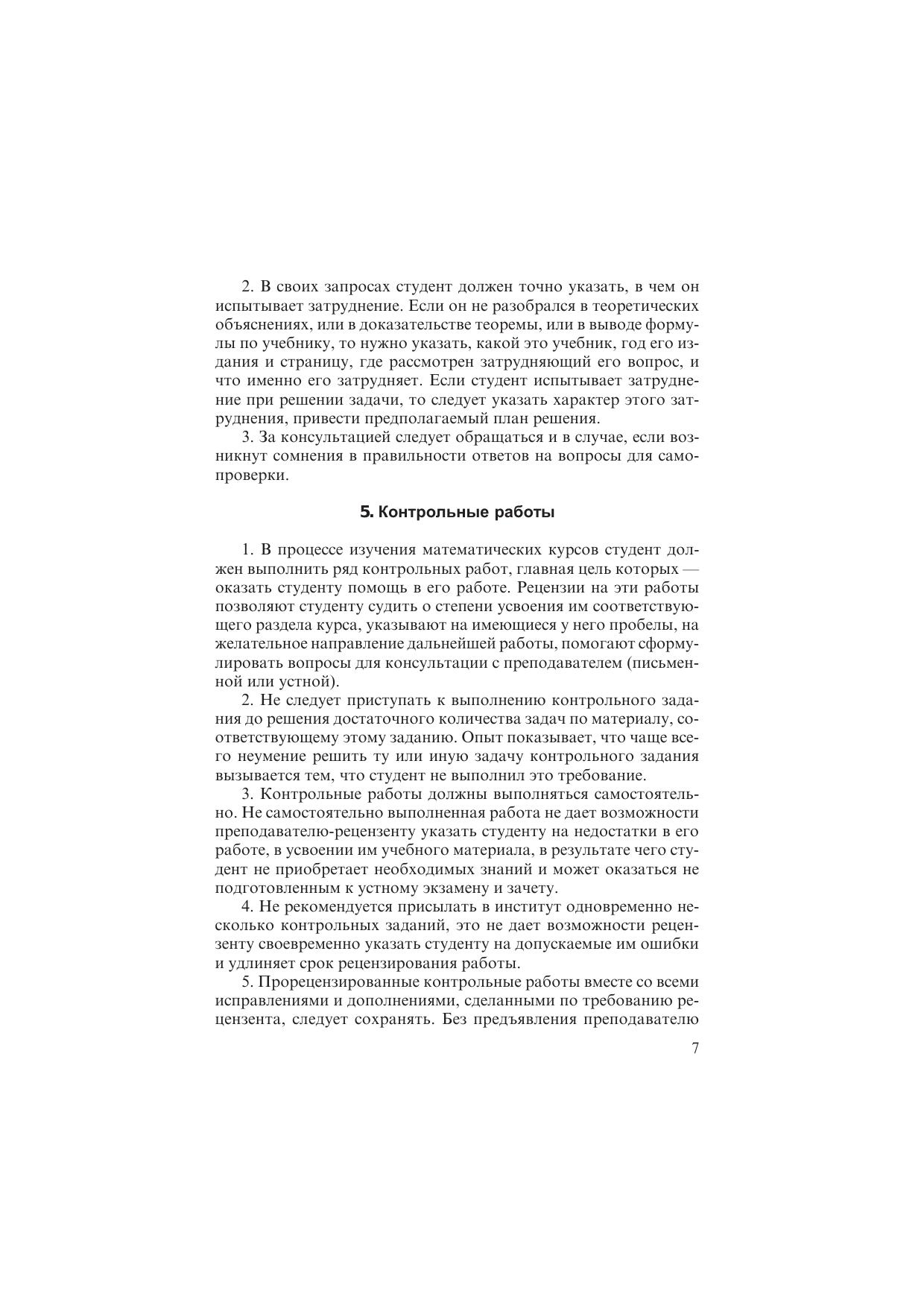 2. В своих запросах студент должен точно указать, в чем он испытывает затруднение. Если он не разобрался в теоретических объяснениях, или в доказательстве теоремы, или в выводе формулы по учебнику, то нужно указать, какой это учебник, год его издания и страницу, где рассмотрен затрудняющий его вопрос, и что именно его затрудняет. Если студент испытывает затруднение при решении задачи, то следует указать характер этого затруднения, привести предполагаемый план решения.

3. За консультацией следует обращаться и в случае, если возникнут сомнения в правильности ответов на вопросы для самопроверки.

5. Контрольные работы

1. В процессе изучения математических курсов студент должен выполнить ряд контрольных работ, главная цель которых — оказать студенту помощь в его работе. Рецензии на эти работы позволяют студенту судить о степени усвоения им соответствующего раздела курса, указывают на имеющиеся у него пробелы, на желательное направление дальнейшей работы, помогают сформулировать вопросы для консультации с преподавателем (письменной или устной).

2. Не следует приступать к выполнению контрольного задания до решения достаточного количества задач по материалу, соответствующему этому заданию. Опыт показывает, что чаще всего неумение решить ту или иную задачу контрольного задания вызывается тем, что студент не выполнил это требование.

3. Контрольные работы должны выполняться самостоятельно. Не самостоятельно выполненная работа не дает возможности преподавателю-рецензенту указать студенту на недостатки в его работе, в усвоении им учебного материала, в результате чего студент не приобретает необходимых знаний и может оказаться не подготовленным к устному экзамену и зачету.

4. Не рекомендуется присылать в институт одновременно несколько контрольных заданий, это не дает возможности рецензенту своевременно указать студенту на допускаемые им ошибки и удлиняет срок рецензирования работы.

5. Прорецензированные контрольные работы вместе со всеми исправлениями и дополнениями, сделанными по требованию рецензента, следует сохранять. Без предъявления преподавателю

7